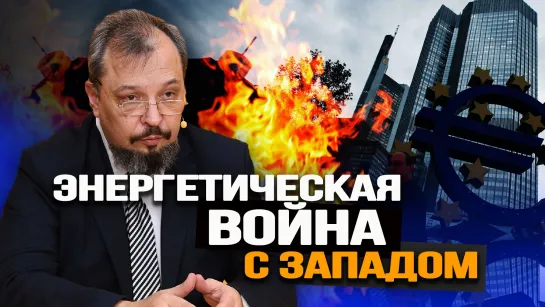 ЭНЕРГЕТИЧЕСКАЯ ВОЙНА С ЗАПАДОМ